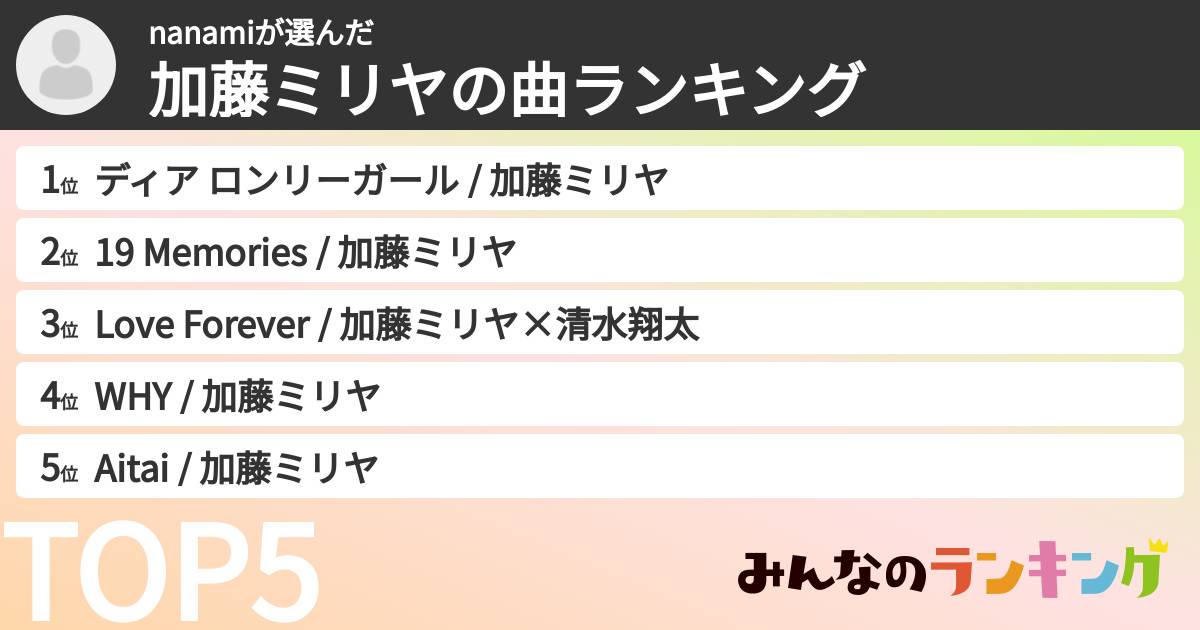 nanamiが選んだ
加藤ミリヤの曲ランキング

1位 ディア ロンリーガール / 加藤ミリヤ

2位 19 Memories / 加藤ミリヤ

3位 Love Forever / 加藤ミリヤ×清水翔太

4位 WHY / 加藤ミリヤ

5位 Aitai / 加藤ミリヤ

TOP5

みんなのランキング